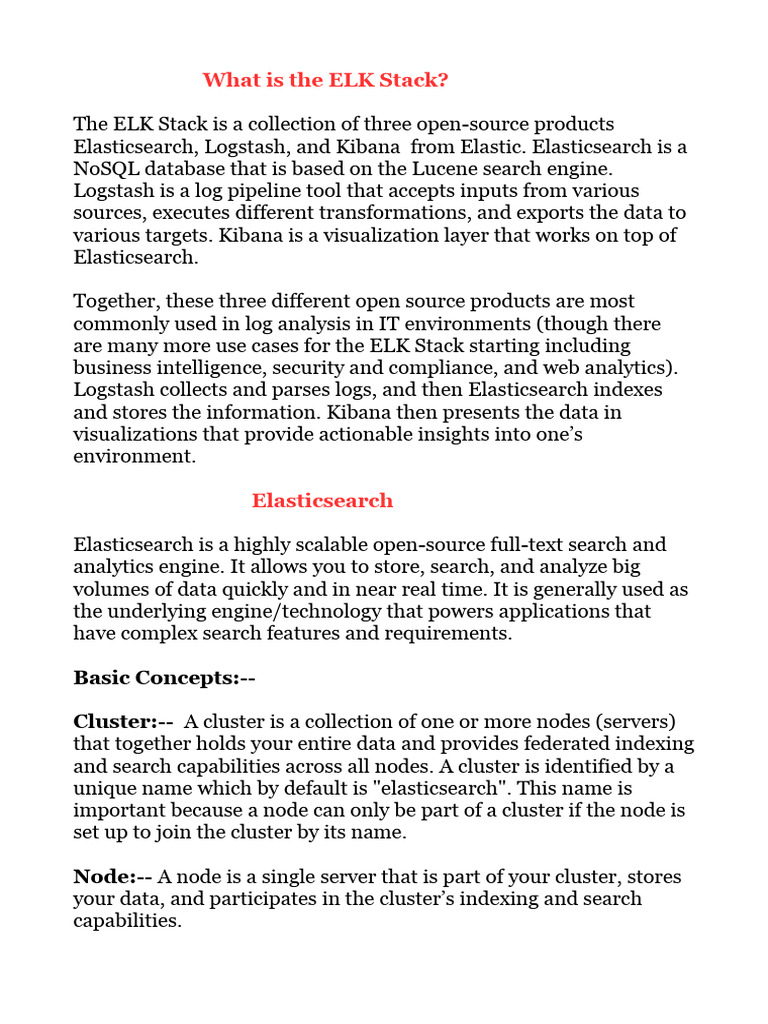 What is the ELK Stack?

The ELK Stack is a collection of three open-source products Elasticsearch, Logstash, and Kibana from Elastic. Elasticsearch is a NoSQL database that is based on the Lucene search engine. Logstash is a log pipeline tool that accepts inputs from various sources, executes different transformations, and exports the data to various targets. Kibana is a visualization layer that works on top of Elasticsearch.

Together, these three different open source products are most commonly used in log analysis in IT environments (though there are many more use cases for the ELK Stack starting including business intelligence, security and compliance, and web analytics). Logstash collects and parses logs, and then Elasticsearch indexes and stores the information. Kibana then presents the data in visualizations that provide actionable insights into one's environment.

Elasticsearch

Elasticsearch is a highly scalable open-source full-text search and analytics engine. It allows you to store, search, and analyze big volumes of data quickly and in near real time. It is generally used as the underlying engine/technology that powers applications that have complex search features and requirements.

Basic Concepts:--

Cluster:-- A cluster is a collection of one or more nodes (servers) that together holds your entire data and provides federated indexing and search capabilities across all nodes. A cluster is identified by a unique name which by default is "elasticsearch". This name is important because a node can only be part of a cluster if the node is set up to join the cluster by its name.

Node:-- A node is a single server that is part of your cluster, stores your data, and participates in the cluster's indexing and search capabilities.